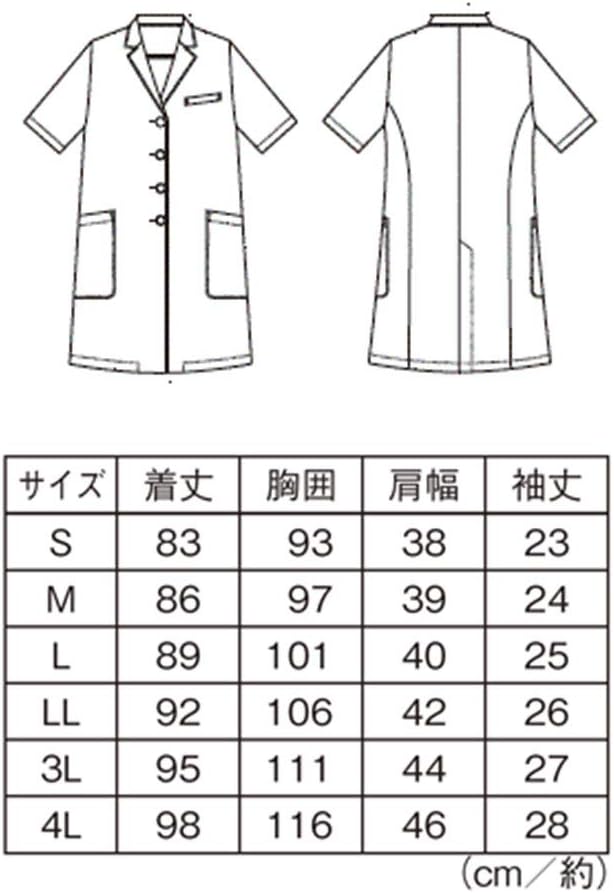 | サイズ | 着丈 | 胸囲 | 肩幅 | 袖丈 |
|---|---|---|---|---|
| S | 83 | 93 | 38 | 23 |
| M | 86 | 97 | 39 | 24 |
| L | 89 | 101 | 40 | 25 |
| LL | 92 | 106 | 42 | 26 |
| 3L | 95 | 111 | 44 | 27 |
| 4L | 98 | 116 | 46 | 28 |

(cm／約)